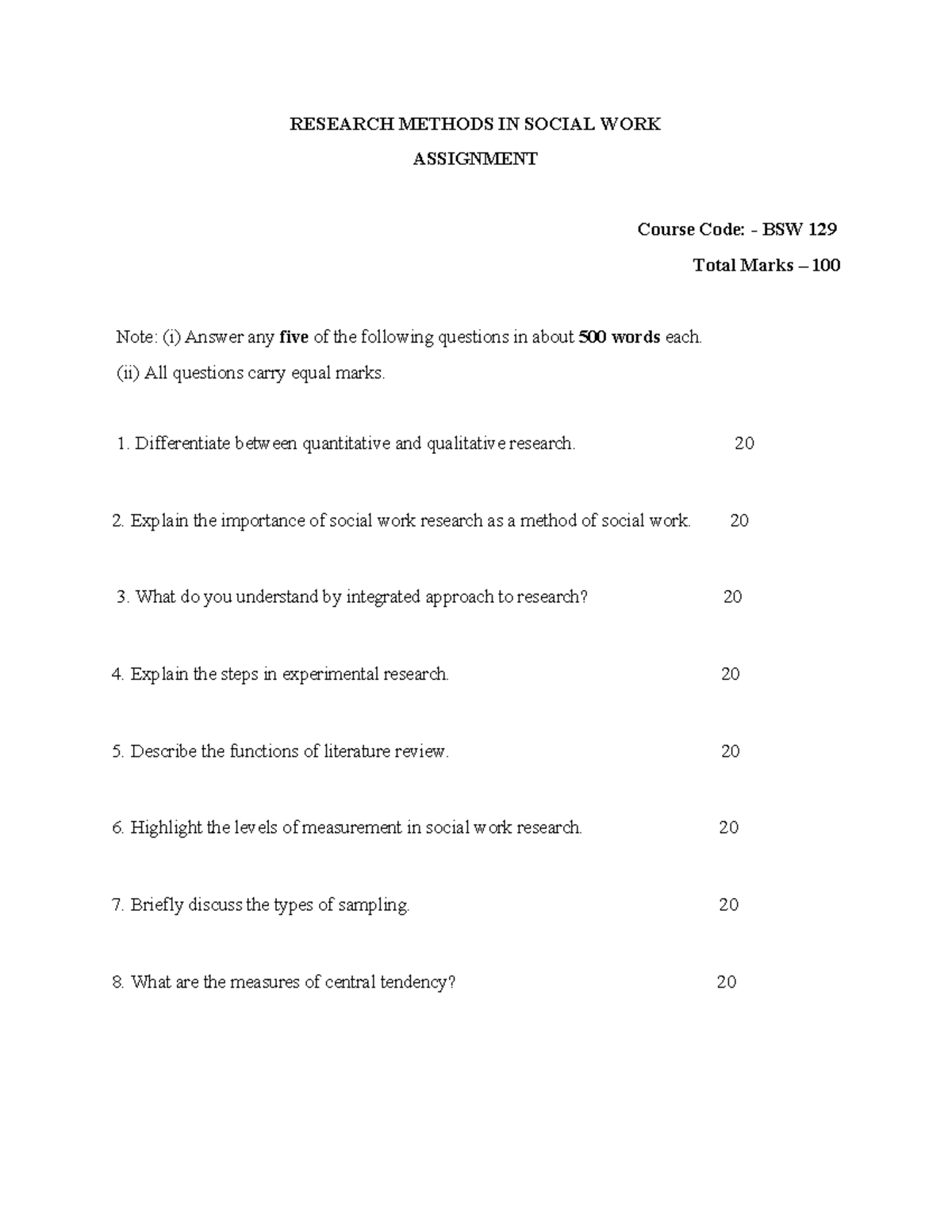 RESEARCH METHODS IN SOCIAL WORK

ASSIGNMENT

Course Code: - BSW 129

Total Marks – 100

Note: (i) Answer any five of the following questions in about 500 words each.

(ii) All questions carry equal marks.

1. Differentiate between quantitative and qualitative research. 20

2. Explain the importance of social work research as a method of social work. 20

3. What do you understand by integrated approach to research? 20

4. Explain the steps in experimental research. 20

5. Describe the functions of literature review. 20

6. Highlight the levels of measurement in social work research. 20

7. Briefly discuss the types of sampling. 20

8. What are the measures of central tendency? 20